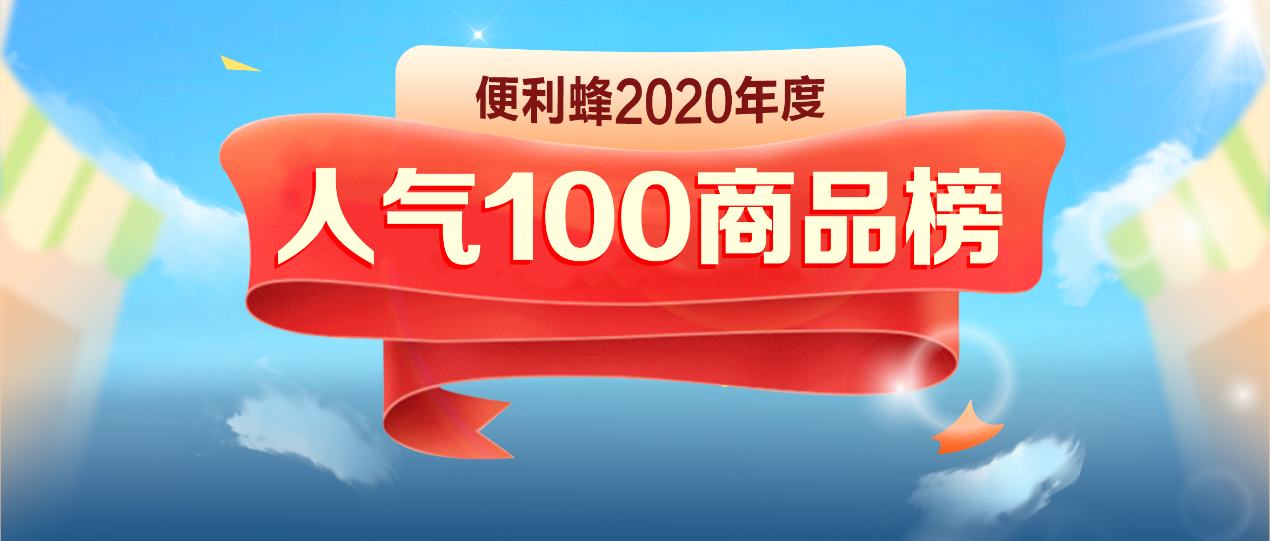 便利蜂2020年度
人气100商品榜